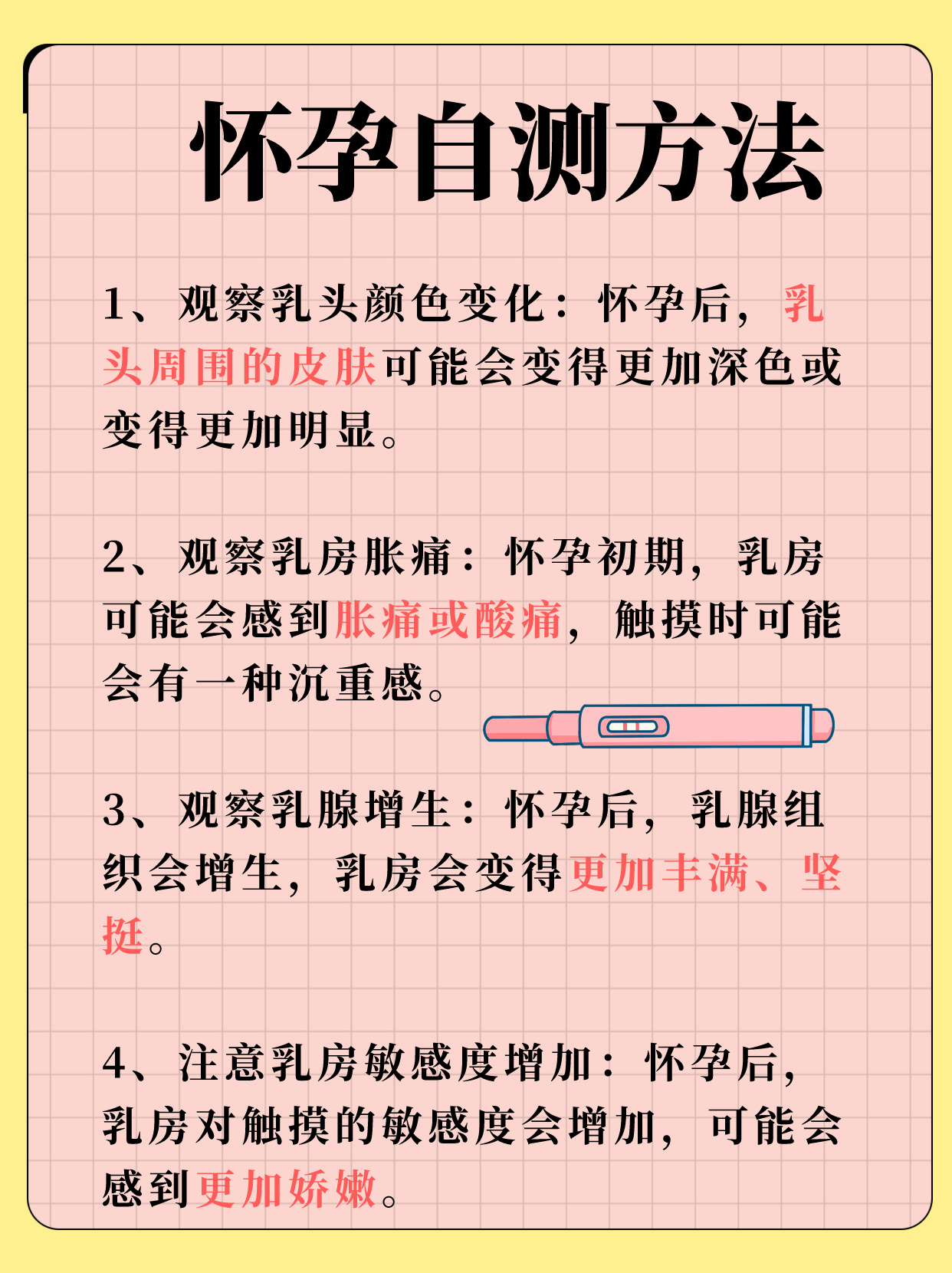 怀孕自测方法

1、观察乳头颜色变化：怀孕后，乳头周围的皮肤可能会变得更加深色或变得更加明显。

2、观察乳房胀痛：怀孕初期，乳房可能会感到胀痛或酸痛，触摸时可能会有一种沉重感。

3、观察乳腺增生：怀孕后，乳腺组织会增生，乳房会变得更加丰满、坚挺。

4、注意乳房敏感度增加：怀孕后，乳房对触摸的敏感度会增加，可能会感到更加娇嫩。